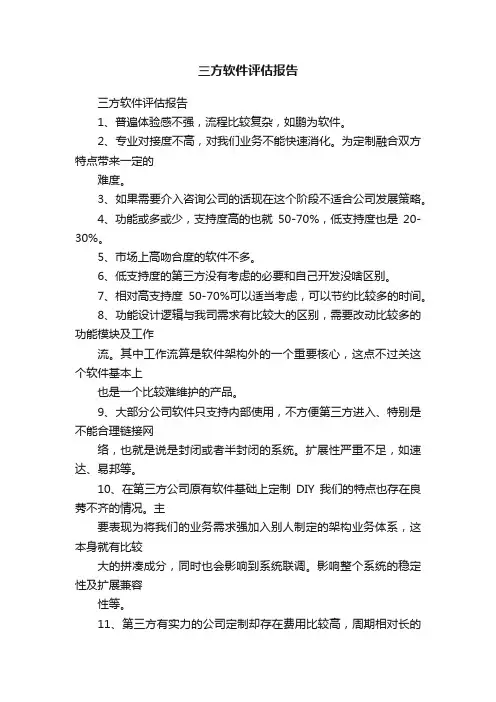 三方软件评估报告

三方软件评估报告

1、普遍体验感不强，流程比较复杂，如鹏为软件。

2、专业对接度不高，对我们业务不能快速消化。为定制融合双方特点带来一定的

难度。

3、如果需要介入咨询公司的话现在这个阶段不适合公司发展策略。

4、功能或多或少，支持度高的也就 50-70%，低支持度也是 20-30%。

5、市场上高吻合度的软件不多。

6、低支持度的第三方没有考虑的必要和自己开发没啥区别。

7、相对高支持度 50-70%可以适当考虑，可以节约比较多的时间。

8、功能设计逻辑与我司需求有比较大的区别，需要改动比较多的功能模块及工作

流。其中工作流算是软件架构外的一个重要核心，这点不过关这个软件基本上

也是一个比较难维护的产品。

9、大部分公司软件只支持内部使用，不方便第三方进入、特别是不能合理链接网

络，也就是说是封闭或者半封闭的系统。扩展性严重不足，如速达、易邦等。

10、在第三方公司原有软件基础上定制 DIY 我们的特点也存在良莠不齐的情况。主

要表现为将我们的业务需求强加入别人制定的架构业务体系，这本身就有比较

大的拼凑成分，同时也会影响到系统联调。影响整个系统的稳定性及扩展兼容

性等。

11、第三方有实力的公司定制却存在费用比较高，周期相对长的